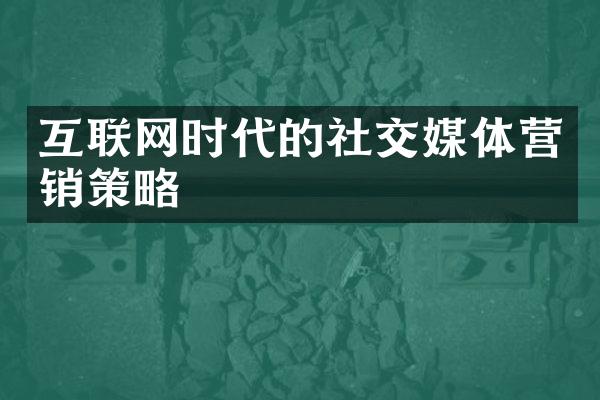 互联网时代的社交媒体营销策略